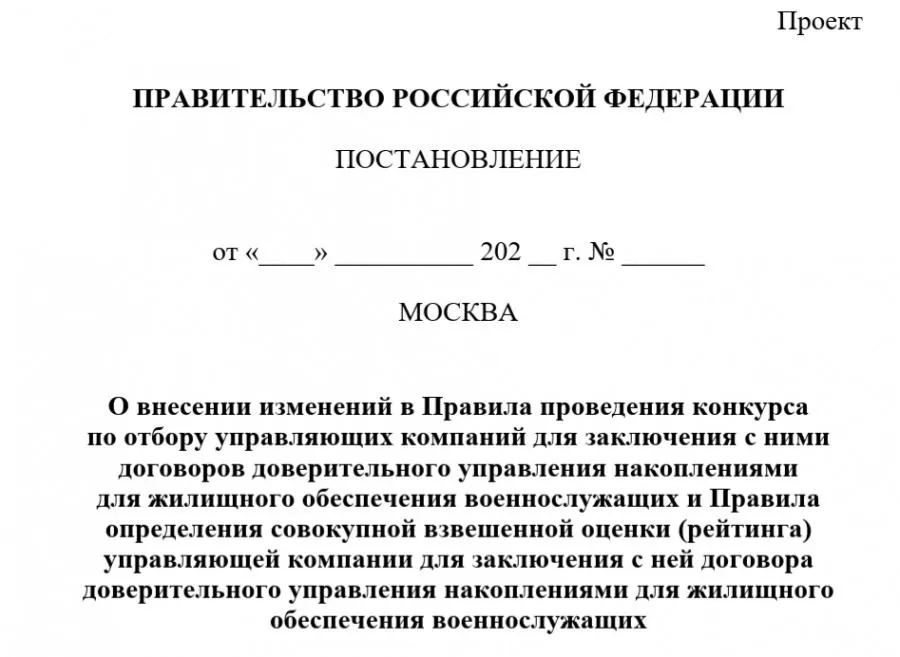 Проект

ПРАВИТЕЛЬСТВО РОССИЙСКОЙ ФЕДЕРАЦИИ

ПОСТАНОВЛЕНИЕ

от «____» __________ 202 __ г. № ______

МОСКВА

О внесении изменений в Правила проведения конкурса по отбору управляющих компаний для заключения с ними договоров доверительного управления накоплениями для жилищного обеспечения военнослужащих и Правила определения совокупной взвешенной оценки (рейтинга) управляющей компании для заключения с ней договора доверительного управления накоплениями для жилищного обеспечения военнослужащих